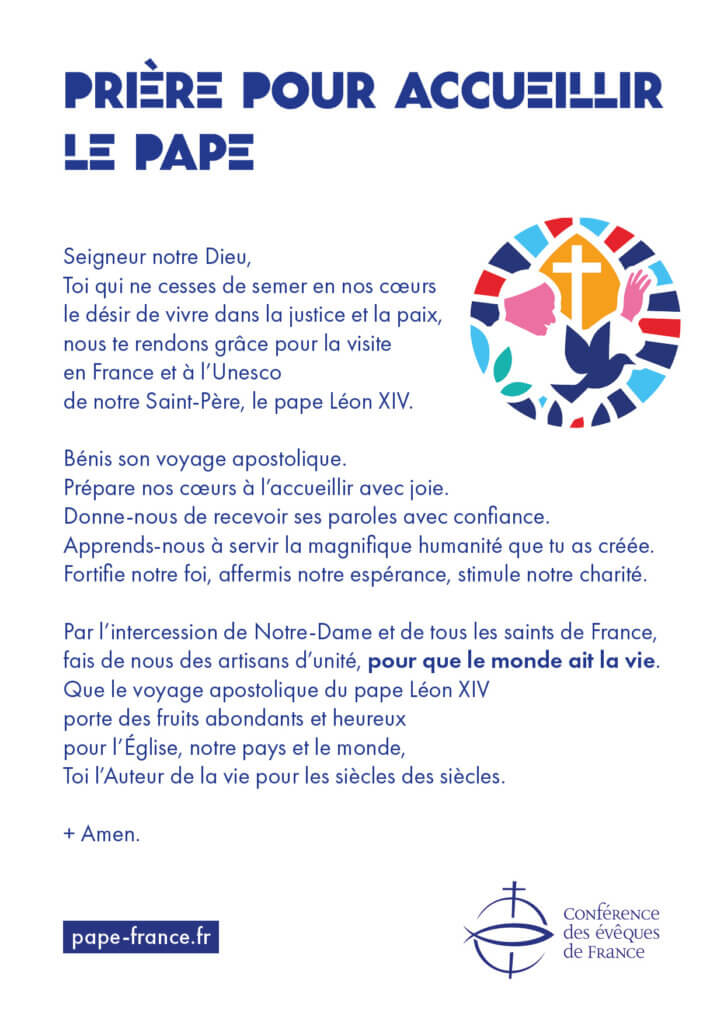 PRIÈRE POUR ACCUEILLIR LE PAPE

Seigneur notre Dieu,
Toi qui ne cesses de semer en nos cœurs
le désir de vivre dans la justice et la paix,
nous te rendons grâce pour la visite
en France et à l'Unesco
de notre Saint-Père, le pape Léon XIV.

Bénis son voyage apostolique.
Prépare nos cœurs à l'accueillir avec joie.
Donne-nous de recevoir ses paroles avec confiance.
Apprends-nous à servir la magnifique humanité que tu as créée.
Fortifie notre foi, affermis notre espérance, stimule notre charité.

Par l'intercession de Notre-Dame et de tous les saints de France,
fais de nous des artisans d'unité, pour que le monde ait la vie.
Que le voyage apostolique du pape Léon XIV
porte des fruits abondants et heureux
pour l'Église, notre pays et le monde,
Toi l'Auteur de la vie pour les siècles des siècles.

+ Amen.

pape-france.fr

Conférence
des évêques
de France